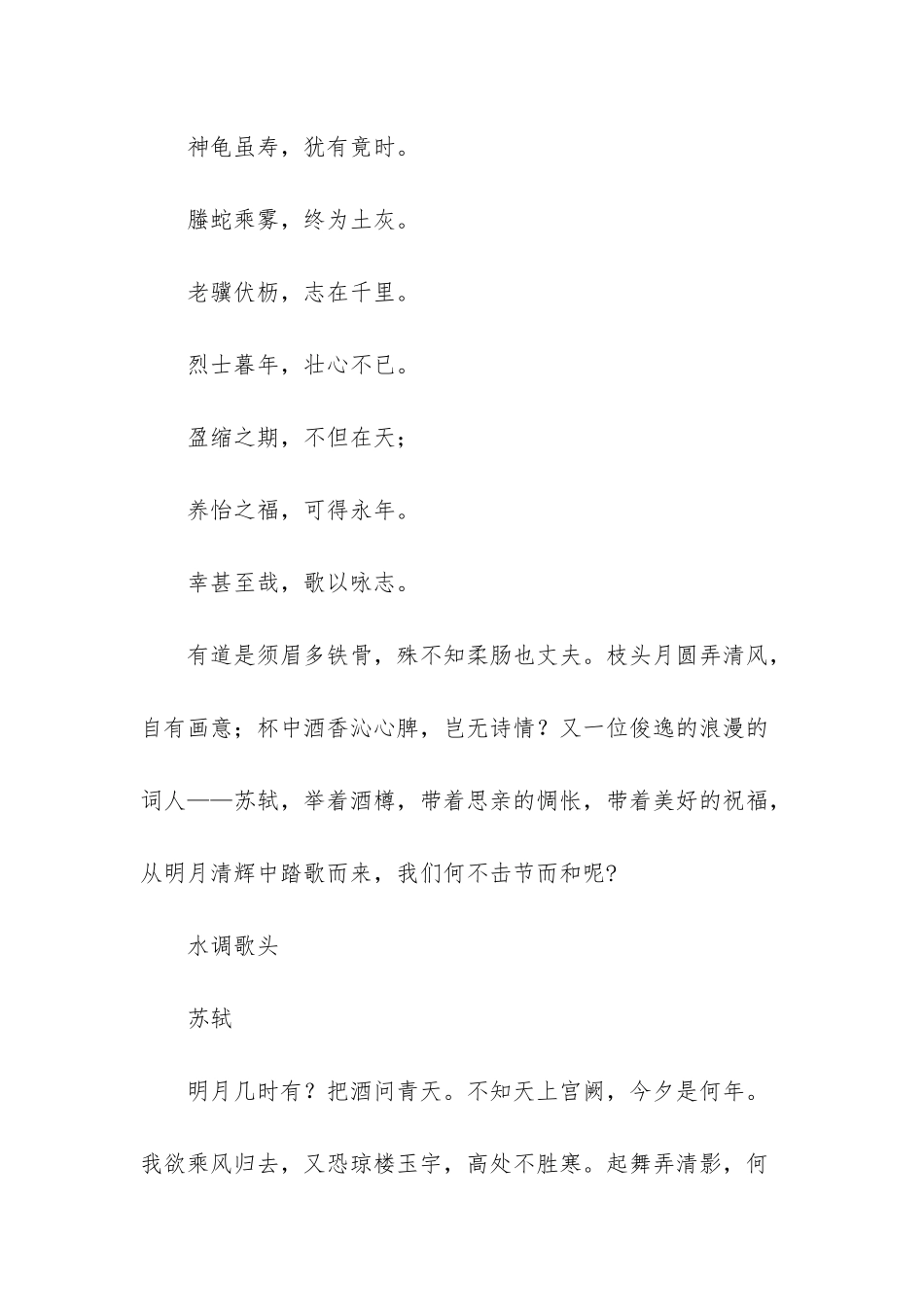 神龟虽寿，犹有竟时。

螣蛇乘雾，终为土灰。

老骥伏枥，志在千里。

烈士暮年，壮心不已。

盈缩之期，不但在天；

养怡之福，可得永年。

幸甚至哉，歌以咏志。

有道是须眉多铁骨，殊不知柔肠也丈夫。枝头月圆弄清风，自有画意；杯中酒香沁心脾，岂无诗情？又一位俊逸的浪漫的词人——苏轼，举着酒樽，带着思亲的惆怅，带着美好的祝福，从明月清辉中踏歌而来，我们何不击节而和呢?

水调歌头

苏轼

明月几时有？把酒问青天。不知天上宫阙，今夕是何年。我欲乘风归去，又恐琼楼玉宇，高处不胜寒。起舞弄清影，何